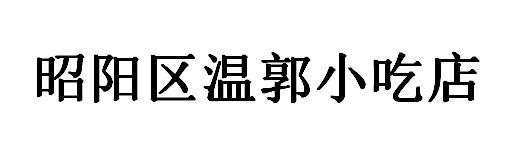 昭阳区温郭小吃店